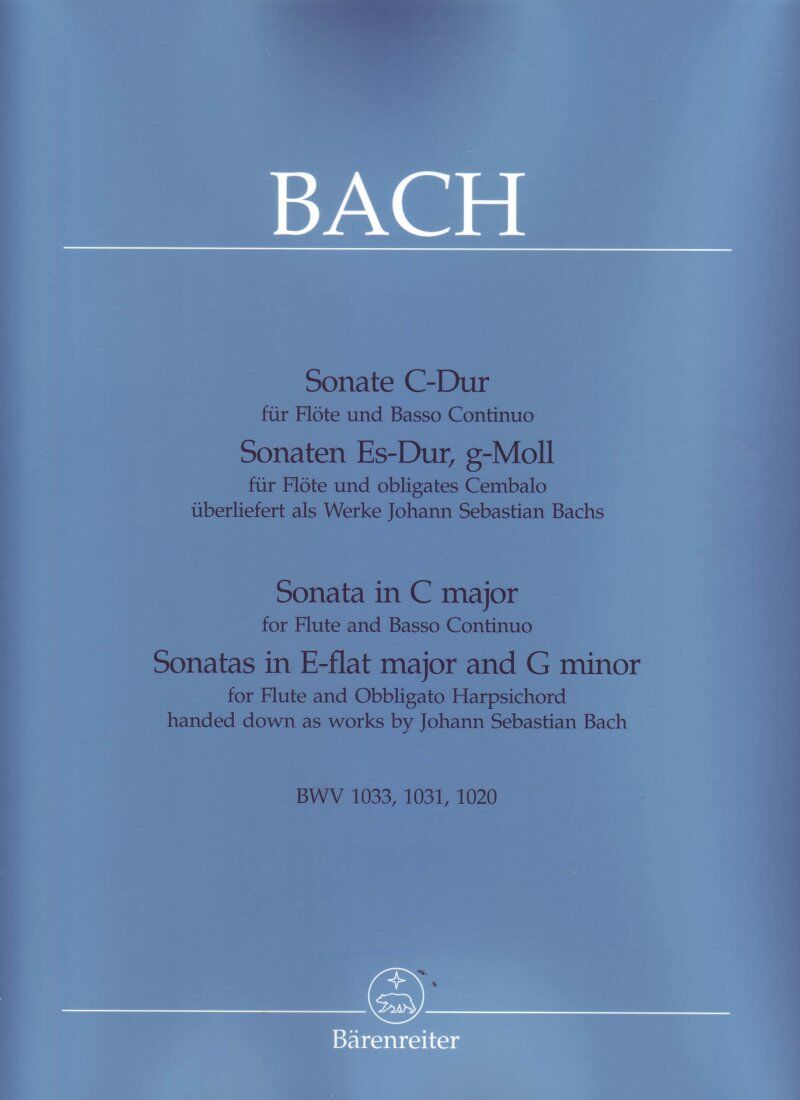 BACH

Sonate C-Dur
für Flöte und Basso Continuo
Sonaten Es-Dur, g-Moll
für Flöte und obligates Cembalo
überliefert als Werke Johann Sebastian Bachs

Sonata in C major
for Flute and Basso Continuo
Sonatas in E-flat major and G minor
for Flute and Obbligato Harpsichord
handed down as works by Johann Sebastian Bach

BWV 1033, 1031, 1020

Bärenreiter